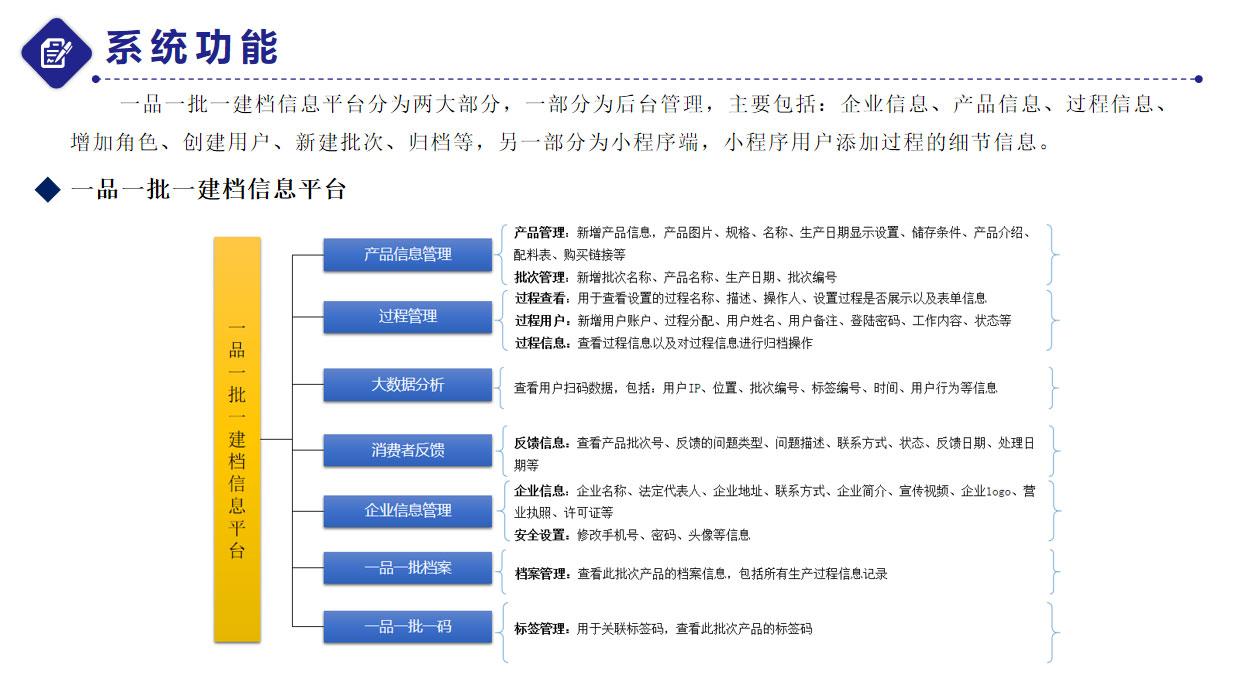 系统功能

一品一批一建档信息平台分为两大部分，一部分为后台管理，主要包括：企业信息、产品信息、过程信息、增加角色、创建用户、新建批次、归档等，另一部分为小程序端，小程序用户添加过程的细节信息。

◆ 一品一批一建档信息平台

一品一批一建档信息平台

产品信息管理
产品管理：新增产品信息，产品图片、规格、名称、生产日期显示设置、储存条件、产品介绍、配料表、购买链接等
批次管理：新增批次名称、产品名称、生产日期、批次编号

过程管理
过程查看：用于查看设置的过程名称、描述、操作人、设置过程是否展示以及表单信息
过程用户：新增用户账户、过程分配、用户姓名、用户备注、登陆密码、工作内容、状态等
过程信息：查看过程信息以及对过程信息进行归档操作

大数据分析
查看用户扫码数据，包括：用户IP、位置、批次编号、标签编号、时间、用户行为等信息

消费者反馈
反馈信息：查看产品批次号、反馈的问题类型、问题描述、联系方式、状态、反馈日期、处理日期等

企业信息管理
企业信息：企业名称、法定代表人、企业地址、联系方式、企业简介、宣传视频、企业logo、营业执照、许可证等
安全设置：修改手机号、密码、头像等信息

一品一批档案
档案管理：查看此批次产品的档案信息，包括所有生产过程信息记录

一品一批一码
标签管理：用于关联标签码，查看此批次产品的标签码